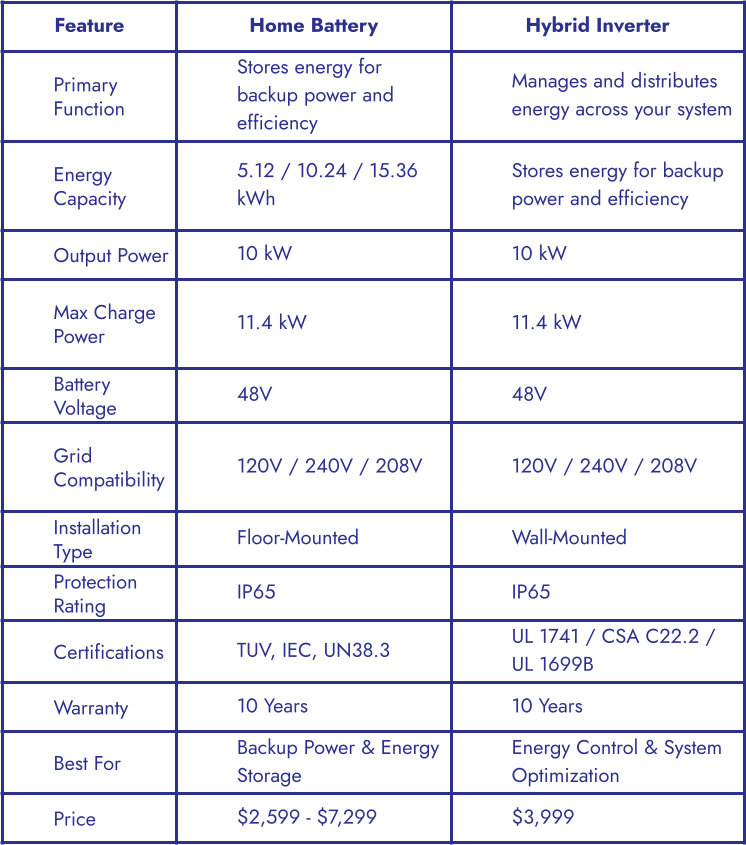 | Feature | Home Battery | Hybrid Inverter |
|---|---|---|
| Primary Function | Stores energy for backup power and efficiency | Manages and distributes energy across your system |
| Energy Capacity | 5.12 / 10.24 / 15.36 kWh | Stores energy for backup power and efficiency |
| Output Power | 10 kW | 10 kW |
| Max Charge Power | 11.4 kW | 11.4 kW |
| Battery Voltage | 48V | 48V |
| Grid Compatibility | 120V / 240V / 208V | 120V / 240V / 208V |
| Installation Type | Floor-Mounted | Wall-Mounted |
| Protection Rating | IP65 | IP65 |
| Certifications | TUV, IEC, UN38.3 | UL 1741 / CSA C22.2 / UL 1699B |
| Warranty | 10 Years | 10 Years |
| Best For | Backup Power & Energy Storage | Energy Control & System Optimization |
| Price | $2,599 - $7,299 | $3,999 |